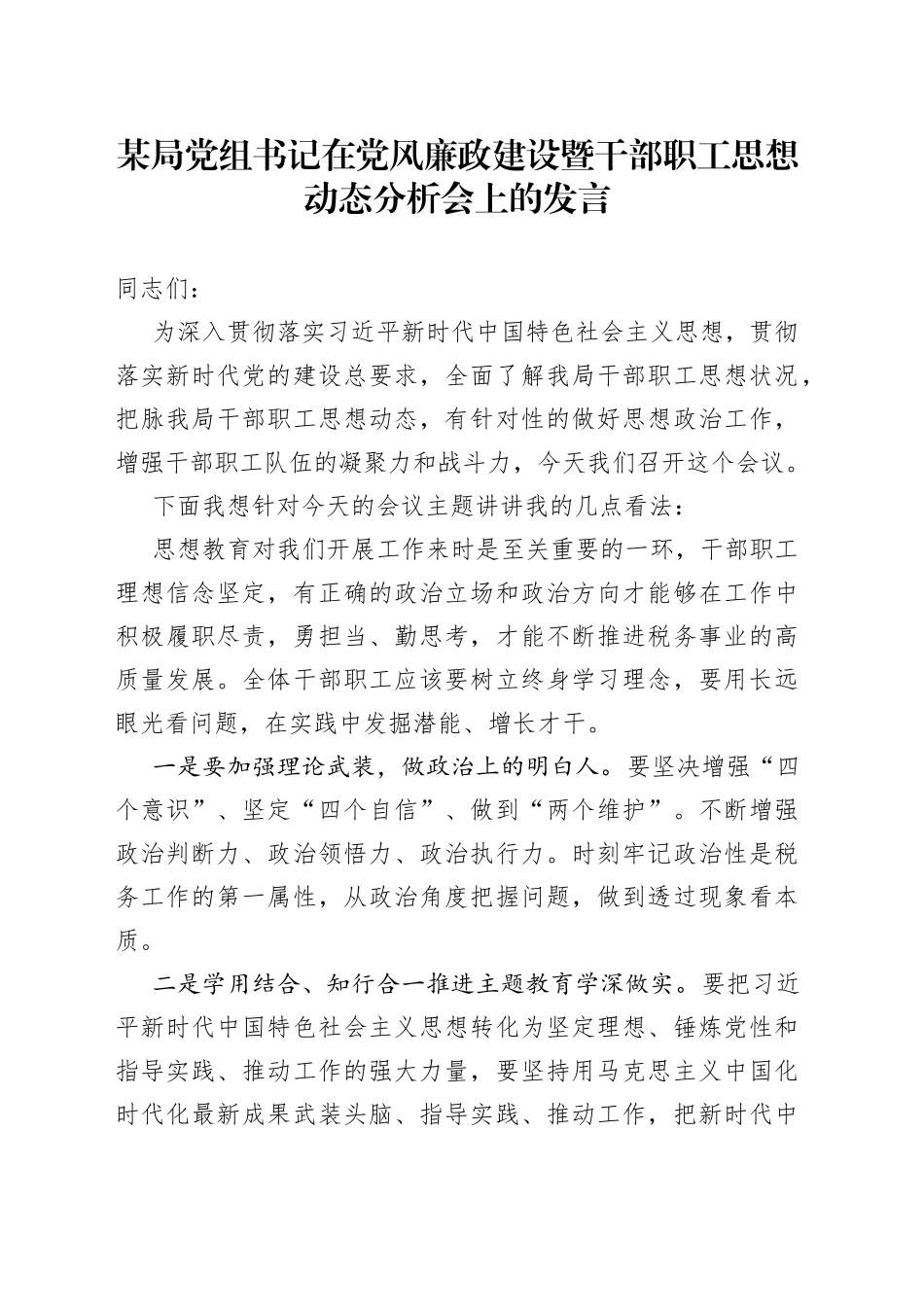 某局党组书记在党风廉政建设暨干部职工思想动态分析会上的发言

同志们：

为深入贯彻落实习近平新时代中国特色社会主义思想，贯彻落实新时代党的建设总要求，全面了解我局干部职工思想状况，把脉我局干部职工思想动态，有针对性的做好思想政治工作，增强干部职工队伍的凝聚力和战斗力，今天我们召开这个会议。

下面我想针对今天的会议主题讲讲我的几点看法：

思想教育对我们开展工作来时是至关重要的一环，干部职工理想信念坚定，有正确的政治立场和政治方向才能够在工作中积极履职尽责，勇担当、勤思考，才能不断推进税务事业的高质量发展。全体干部职工应该要树立终身学习理念，要用长远眼光看问题，在实践中发掘潜能、增长才干。

一是要加强理论武装，做政治上的明白人。要坚决增强“四个意识”、坚定“四个自信”、做到“两个维护”。不断增强政治判断力、政治领悟力、政治执行力。时刻牢记政治性是税务工作的第一属性，从政治角度把握问题，做到透过现象看本质。

二是学用结合、知行合一推进主题教育学深做实。要把习近平新时代中国特色社会主义思想转化为坚定理想、锤炼党性和指导实践、推动工作的强大力量，要坚持用马克思主义中国化时代化最新成果武装头脑、指导实践、推动工作，把新时代中